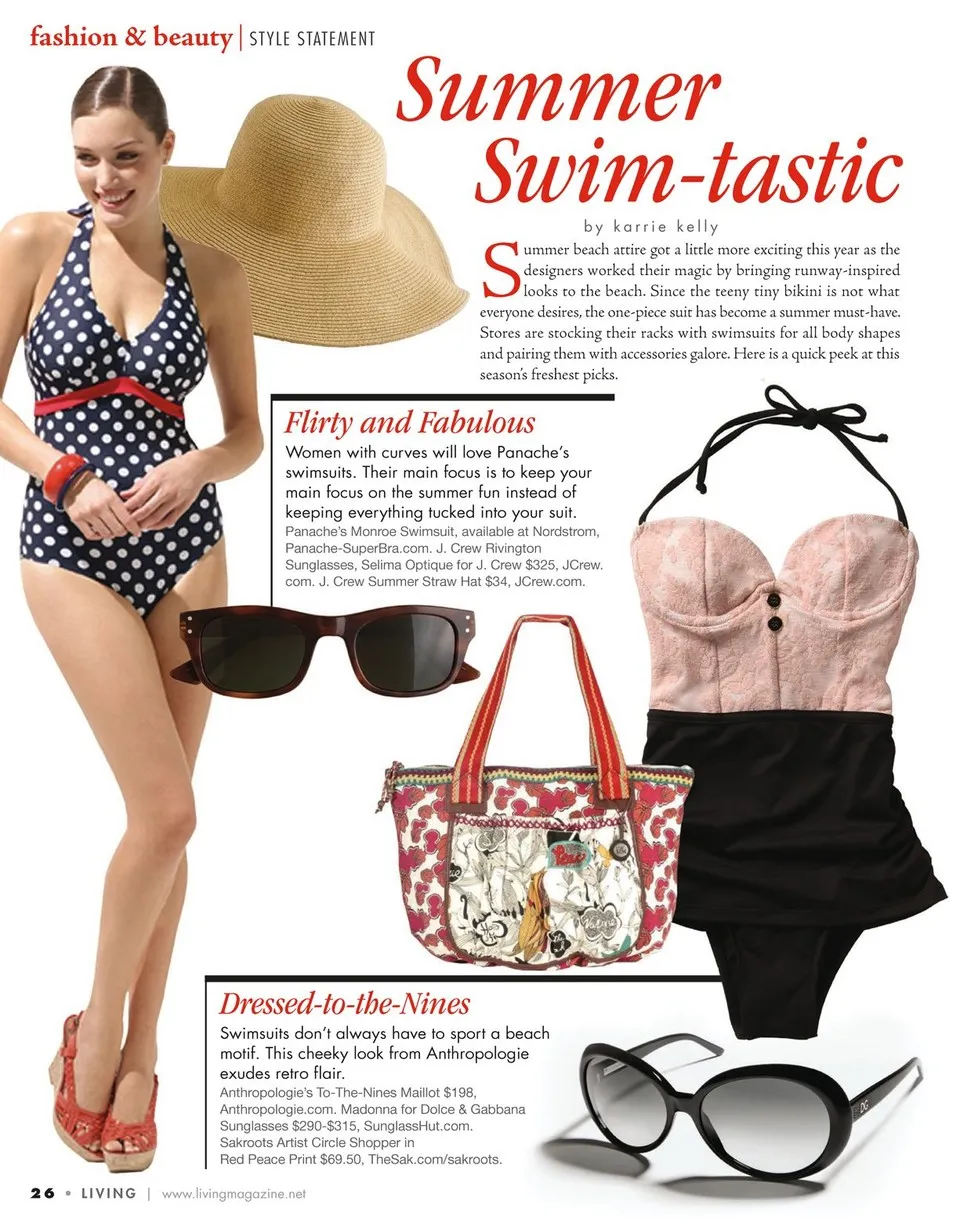 fashion & beauty | STYLE STATEMENT

Summer Swim-tastic

by karrie kelly

Summer beach attire got a little more exciting this year as the designers worked their magic by bringing runway-inspired looks to the beach. Since the teeny tiny bikini is not what everyone desires, the one-piece suit has become a summer must-have. Stores are stocking their racks with swimsuits for all body shapes and pairing them with accessories galore. Here is a quick peek at this season's freshest picks.

Flirty and Fabulous

Women with curves will love Panache's swimsuits. Their main focus is to keep your main focus on the summer fun instead of keeping everything tucked into your suit.

Panache's Monroe Swimsuit, available at Nordstrom, Panache-SuperBra.com. J. Crew Rivington Sunglasses, Selima Optique for J. Crew $325, JCrew.com. J. Crew Summer Straw Hat $34, JCrew.com.

Dressed-to-the-Nines

Swimsuits don't always have to sport a beach motif. This cheeky look from Anthropologie exudes retro flair.

Anthropologie's To-The-Nines Maillot $198, Anthropologie.com. Madonna for Dolce & Gabbana Sunglasses $290-$315, SunglassHut.com. Sakroots Artist Circle Shopper in Red Peace Print $69.50, TheSak.com/sakroots.

26 • LIVING | www.livingmagazine.net